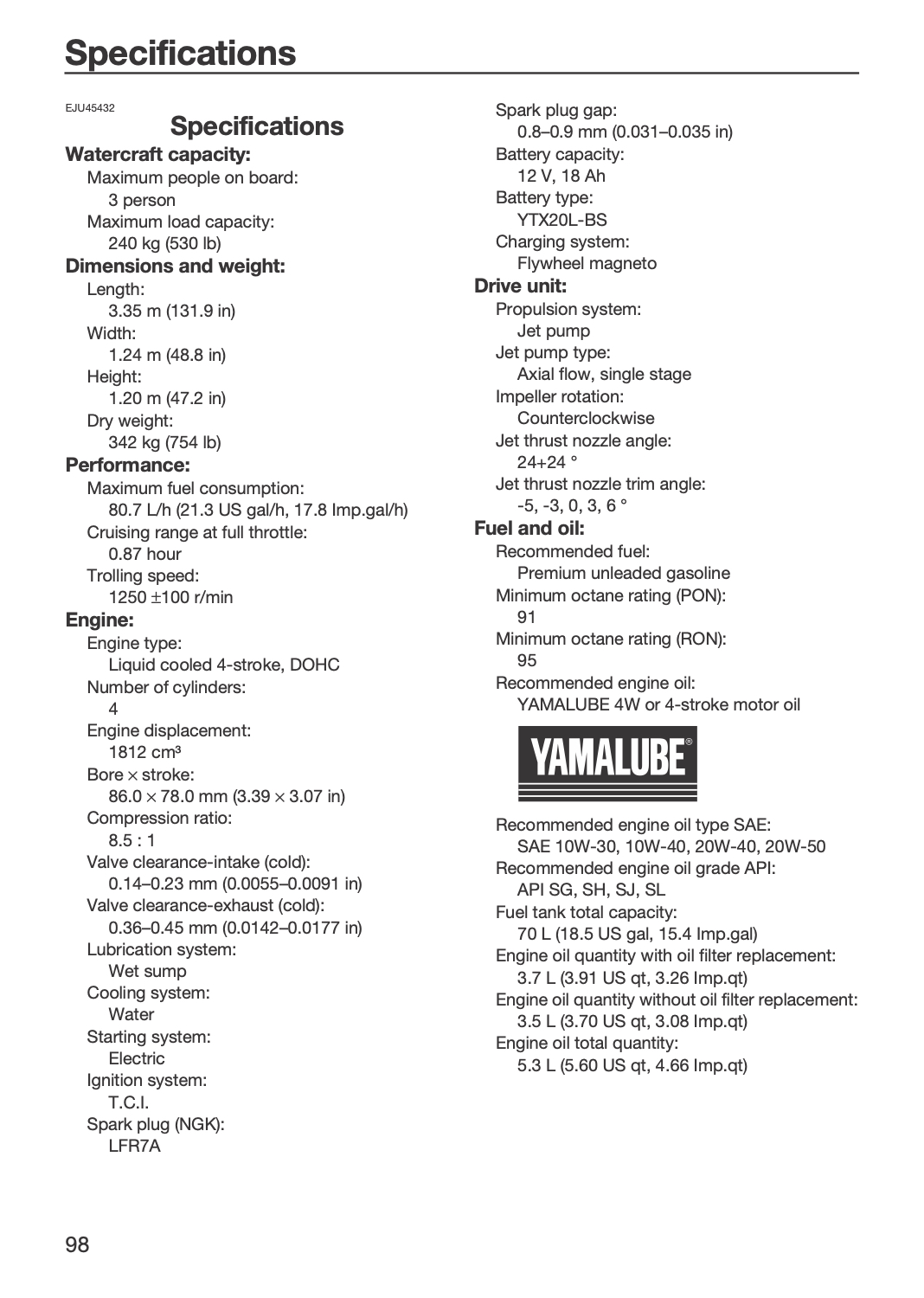 Specifications

EJU45432

Specifications

Watercraft capacity:
Maximum people on board:
3 person
Maximum load capacity:
240 kg (530 lb)

Dimensions and weight:
Length:
3.35 m (131.9 in)
Width:
1.24 m (48.8 in)
Height:
1.20 m (47.2 in)
Dry weight:
342 kg (754 lb)

Performance:
Maximum fuel consumption:
80.7 L/h (21.3 US gal/h, 17.8 Imp.gal/h)
Cruising range at full throttle:
0.87 hour
Trolling speed:
1250 ±100 r/min

Engine:
Engine type:
Liquid cooled 4-stroke, DOHC
Number of cylinders:
4
Engine displacement:
1812 cm³
Bore × stroke:
86.0 × 78.0 mm (3.39 × 3.07 in)
Compression ratio:
8.5 : 1
Valve clearance-intake (cold):
0.14–0.23 mm (0.0055–0.0091 in)
Valve clearance-exhaust (cold):
0.36–0.45 mm (0.0142–0.0177 in)
Lubrication system:
Wet sump
Cooling system:
Water
Starting system:
Electric
Ignition system:
T.C.I.
Spark plug (NGK):
LFR7A

Spark plug gap:
0.8–0.9 mm (0.031–0.035 in)
Battery capacity:
12 V, 18 Ah
Battery type:
YTX20L-BS
Charging system:
Flywheel magneto

Drive unit:
Propulsion system:
Jet pump
Jet pump type:
Axial flow, single stage
Impeller rotation:
Counterclockwise
Jet thrust nozzle angle:
24+24 °
Jet thrust nozzle trim angle:
-5, -3, 0, 3, 6 °

Fuel and oil:
Recommended fuel:
Premium unleaded gasoline
Minimum octane rating (PON):
91
Minimum octane rating (RON):
95
Recommended engine oil:
YAMALUBE 4W or 4-stroke motor oil

YAMALUBE®

Recommended engine oil type SAE:
SAE 10W-30, 10W-40, 20W-40, 20W-50
Recommended engine oil grade API:
API SG, SH, SJ, SL
Fuel tank total capacity:
70 L (18.5 US gal, 15.4 Imp.gal)
Engine oil quantity with oil filter replacement:
3.7 L (3.91 US qt, 3.26 Imp.qt)
Engine oil quantity without oil filter replacement:
3.5 L (3.70 US qt, 3.08 Imp.qt)
Engine oil total quantity:
5.3 L (5.60 US qt, 4.66 Imp.qt)

98